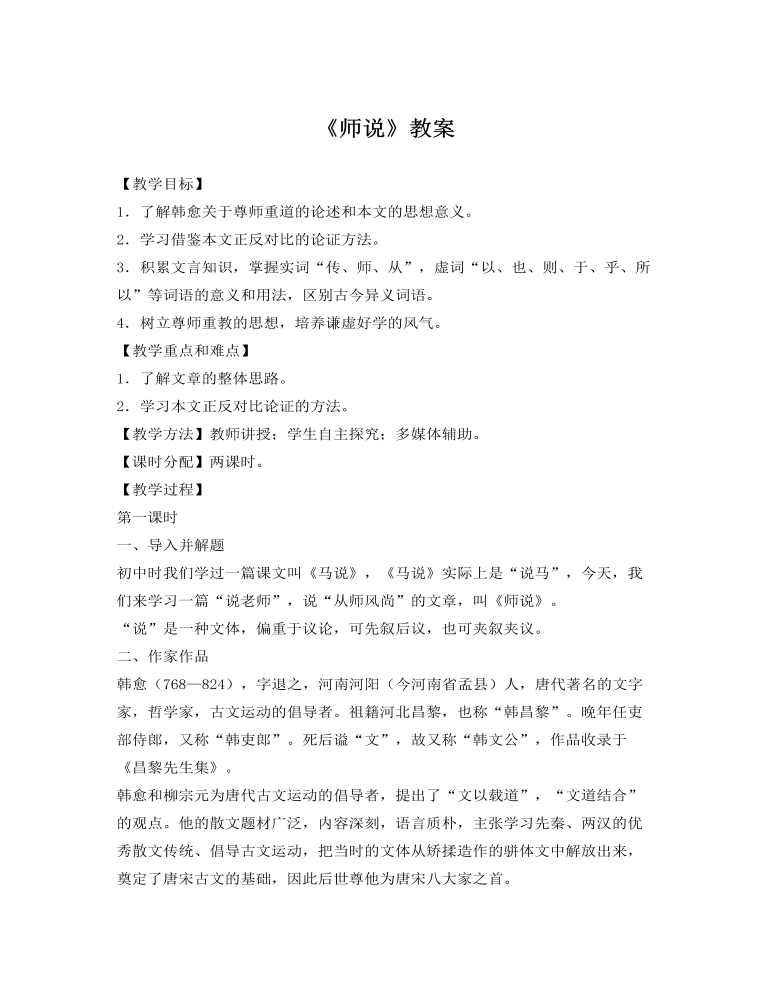 《师说》教案

【教学目标】

1．了解韩愈关于尊师重道的论述和本文的思想意义。

2．学习借鉴本文正反对比的论证方法。

3．积累文言知识，掌握实词“传、师、从”，虚词“以、也、则、于、乎、所以”等词语的意义和用法，区别古今异义词语。

4．树立尊师重教的思想，培养谦虚好学的风气。

【教学重点和难点】

1．了解文章的整体思路。

2．学习本文正反对比论证的方法。

【教学方法】教师讲授；学生自主探究；多媒体辅助。

【课时分配】两课时。

【教学过程】

第一课时

一、导入并解题

初中时我们学过一篇课文叫《马说》，《马说》实际上是“说马”，今天，我们来学习一篇“说老师”，说“从师风尚”的文章，叫《师说》。

“说”是一种文体，偏重于议论，可先叙后议，也可夹叙夹议。

二、作家作品

韩愈（768—824），字退之，河南河阳（今河南省孟县）人，唐代著名的文字家，哲学家，古文运动的倡导者。祖籍河北昌黎，也称“韩昌黎”。晚年任吏部侍郎，又称“韩吏郎”。死后谥“文”，故又称“韩文公”，作品收录于《昌黎先生集》。

韩愈和柳宗元为唐代古文运动的倡导者，提出了“文以载道”，“文道结合”的观点。他的散文题材广泛，内容深刻，语言质朴，主张学习先秦、两汉的优秀散文传统、倡导古文运动，把当时的文体从矫揉造作的骈体文中解放出来，奠定了唐宋古文的基础，因此后世尊他为唐宋八大家之首。